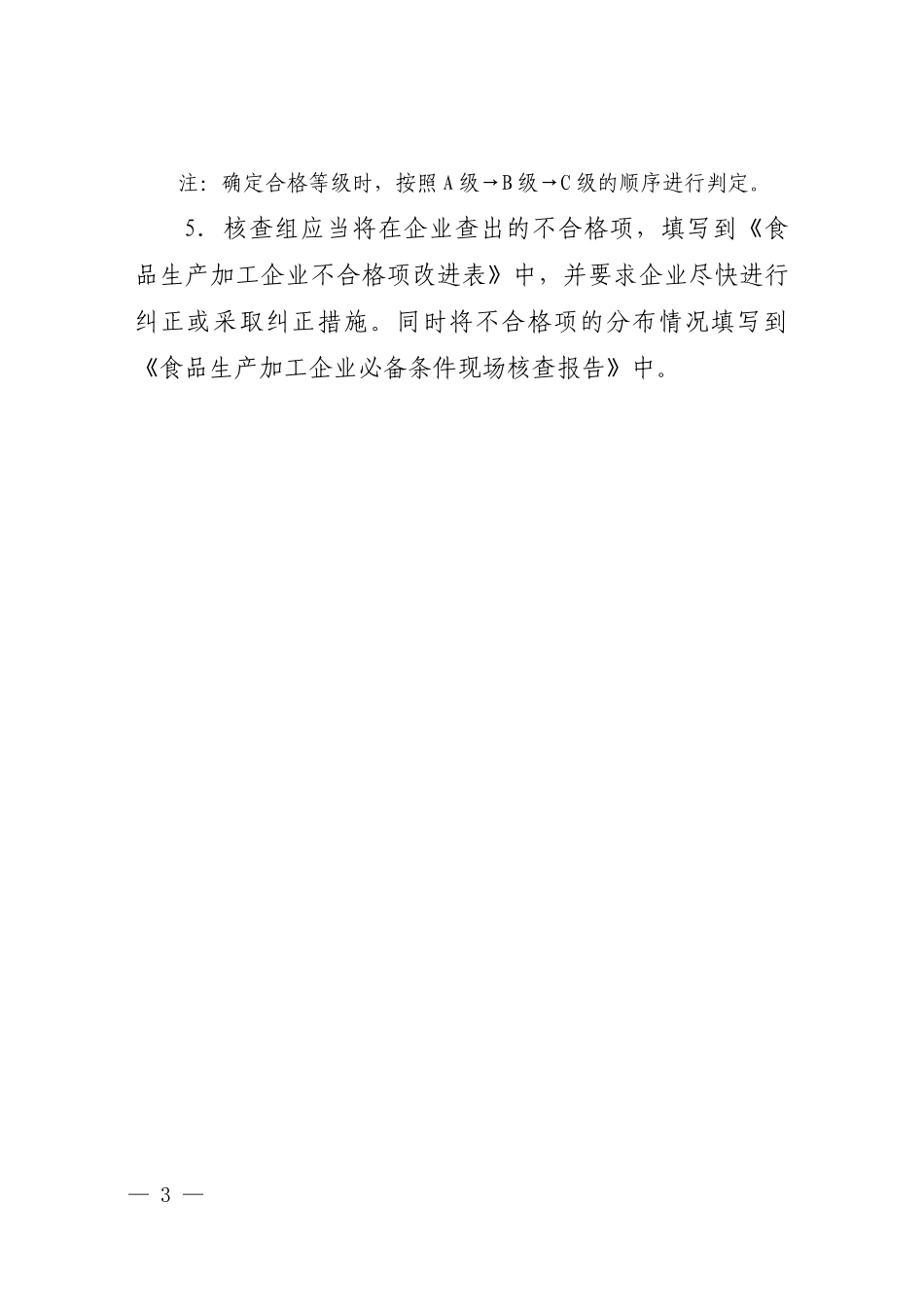 注：确定合格等级时，按照A级→B级→C级的顺序进行判定。

5.核查组应当将在企业查出的不合格项，填写到《食品生产加工企业不合格项改进表》中，并要求企业尽快进行纠正或采取纠正措施。同时将不合格项的分布情况填写到《食品生产加工企业必备条件现场核查报告》中。

— 3 —